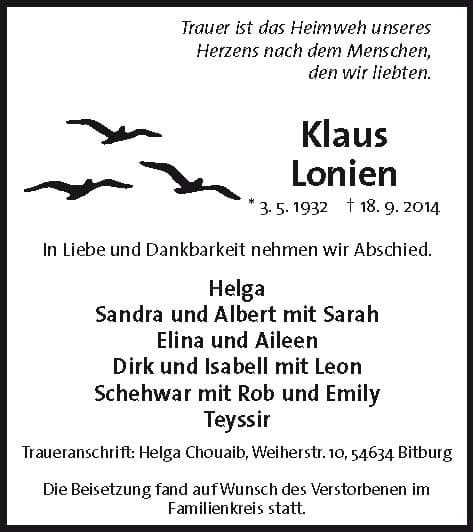 Trauer ist das Heimweh unseres Herzens nach dem Menschen, den wir liebten.

Klaus
Lonien

* 3. 5. 1932 † 18. 9. 2014

In Liebe und Dankbarkeit nehmen wir Abschied.

Helga
Sandra und Albert mit Sarah
Elina und Aileen
Dirk und Isabell mit Leon
Schehwar mit Rob und Emily
Teyssir

Traueranschrift: Helga Chouaib, Weiherstr. 10, 54634 Bitburg

Die Beisetzung fand auf Wunsch des Verstorbenen im Familienkreis statt.